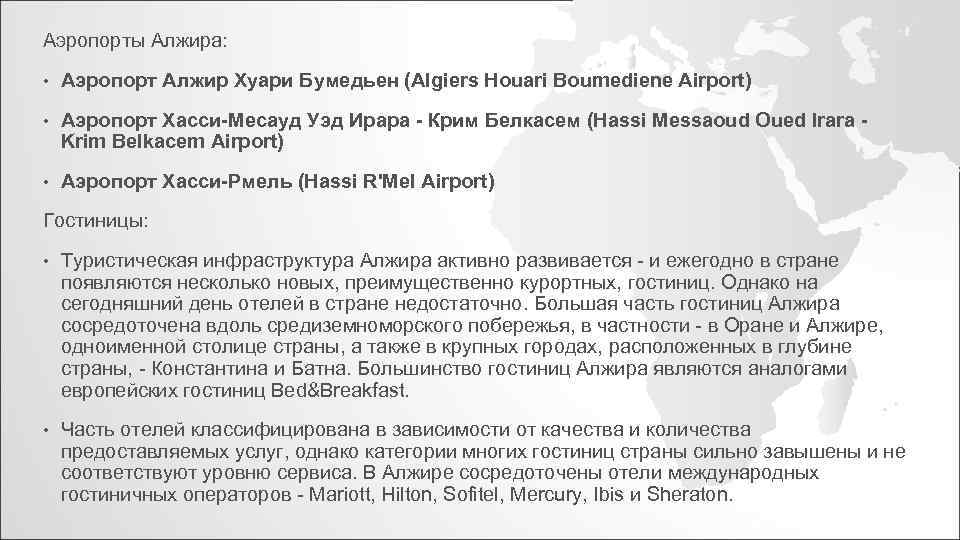 Аэропорты Алжира:

• Аэропорт Алжир Хуари Бумедьен (Algiers Houari Boumediene Airport)

• Аэропорт Хасси-Месауд Уэд Ирара - Крим Белкасем (Hassi Messaoud Oued Irara - Krim Belkacem Airport)

• Аэропорт Хасси-Рмель (Hassi R'Mel Airport)

Гостиницы:

• Туристическая инфраструктура Алжира активно развивается - и ежегодно в стране появляются несколько новых, преимущественно курортных, гостиниц. Однако на сегодняшний день отелей в стране недостаточно. Большая часть гостиниц Алжира сосредоточена вдоль средиземноморского побережья, в частности - в Оране и Алжире, одноименной столице страны, а также в крупных городах, расположенных в глубине страны, - Константина и Батна. Большинство гостиниц Алжира являются аналогами европейских гостиниц Bed&Breakfast.

• Часть отелей классифицирована в зависимости от качества и количества предоставляемых услуг, однако категории многих гостиниц страны сильно завышены и не соответствуют уровню сервиса. В Алжире сосредоточены отели международных гостиничных операторов - Mariott, Hilton, Sofitel, Mercury, Ibis и Sheraton.